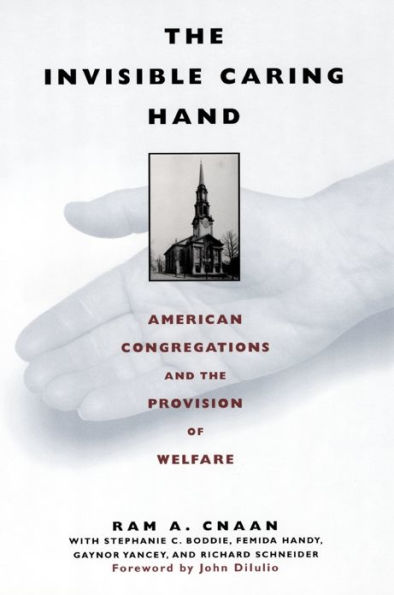 THE INVISIBLE CARING HAND

AMERICAN CONGREGATIONS AND THE PROVISION OF WELFARE

RAM A. CNAAN
WITH STEPHANIE C. BODDIE, FEMIDA HANDY, GAYNOR YANCEY, AND RICHARD SCHNEIDER
Foreword by John DiIulio